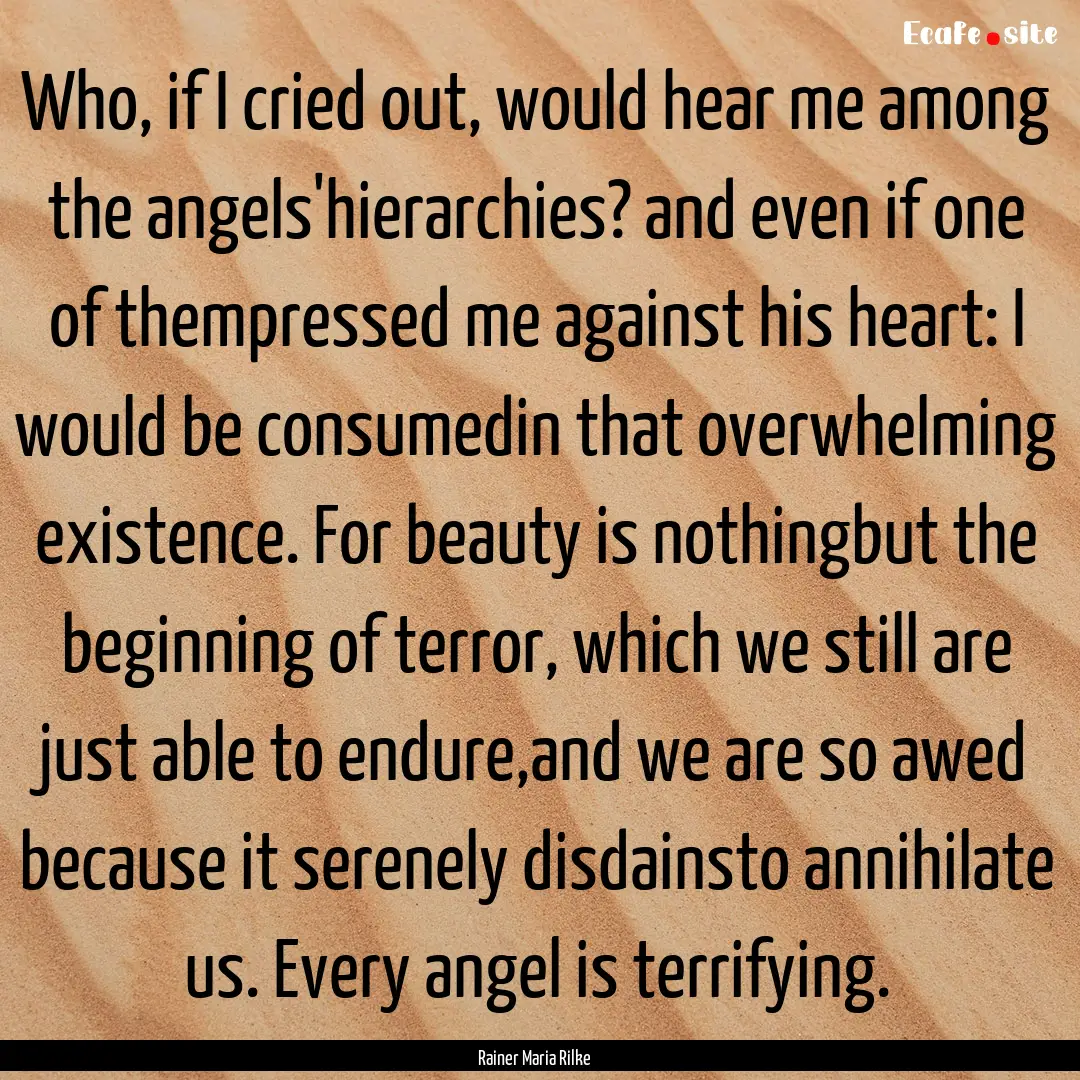 Ecafe.site

Who, if I cried out, would hear me among the angels'hierarchies? and even if one of thempressed me against his heart: I would be consumedin that overwhelming existence. For beauty is nothingbut the beginning of terror, which we still are just able to endure,and we are so awed because it serenely disdainsto annihilate us. Every angel is terrifying.

Rainer Maria Rilke